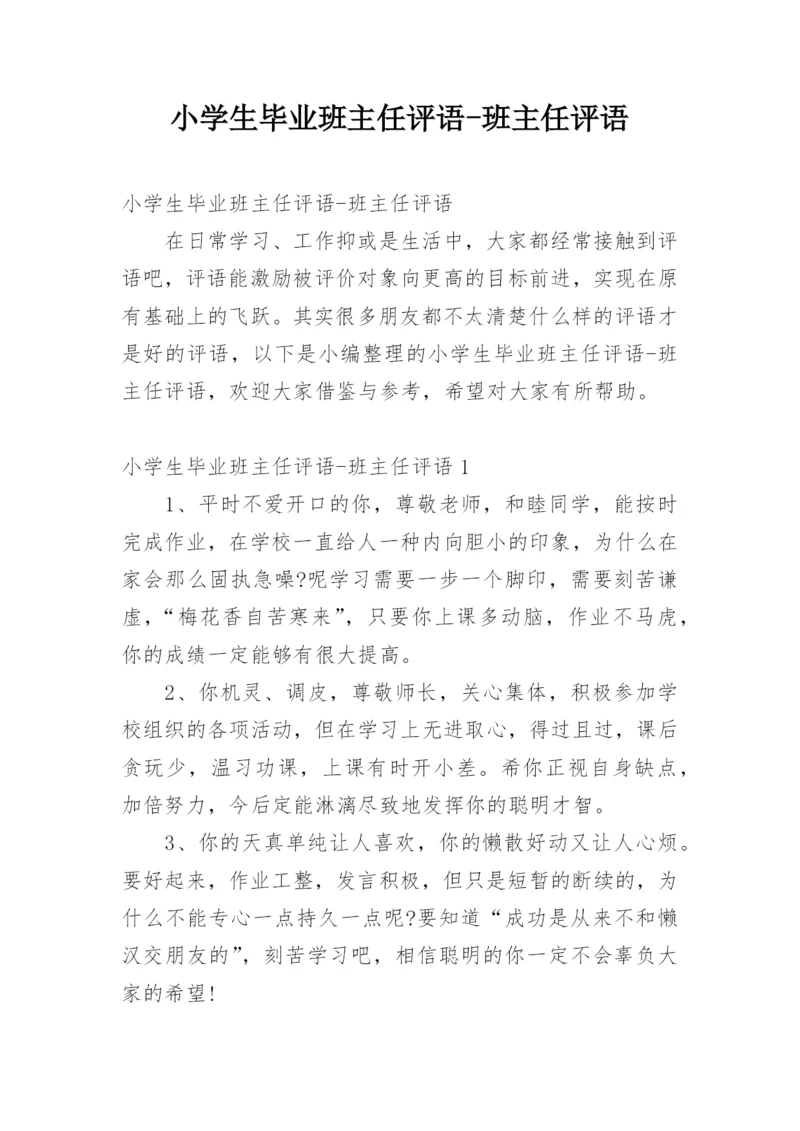 小学生毕业班主任评语-班主任评语

小学生毕业班主任评语-班主任评语

在日常学习、工作抑或是生活中，大家都经常接触到评语吧，评语能激励被评价对象向更高的目标前进，实现在原有基础上的飞跃。其实很多朋友都不太清楚什么样的评语才是好的评语，以下是小编整理的小学生毕业班主任评语-班主任评语，欢迎大家借鉴与参考，希望对大家有所帮助。

小学生毕业班主任评语-班主任评语 1

1、平时不爱开口的你，尊敬老师，和睦同学，能按时完成作业，在学校一直给人一种内向胆小的印象，为什么在家会那么固执急噪?呢学习需要一步一个脚印，需要刻苦谦虚，“梅花香自苦寒来”，只要你上课多动脑，作业不马虎，你的成绩一定能够有很大提高。

2、你机灵、调皮，尊敬师长，关心集体，积极参加学校组织的各项活动，但在学习上无进取心，得过且过，课后贪玩少，温习功课，上课有时开小差。希你正视自身缺点，加倍努力，今后定能淋漓尽致地发挥你的聪明才智。

3、你的天真单纯让人喜欢，你的懒散好动又让人心烦。要好起来，作业工整，发言积极，但只是短暂的断续的，为什么不能专心一点持久一点呢?要知道“成功是从来不和懒汉交朋友的”，刻苦学习吧，相信聪明的你一定不会辜负大家的希望!